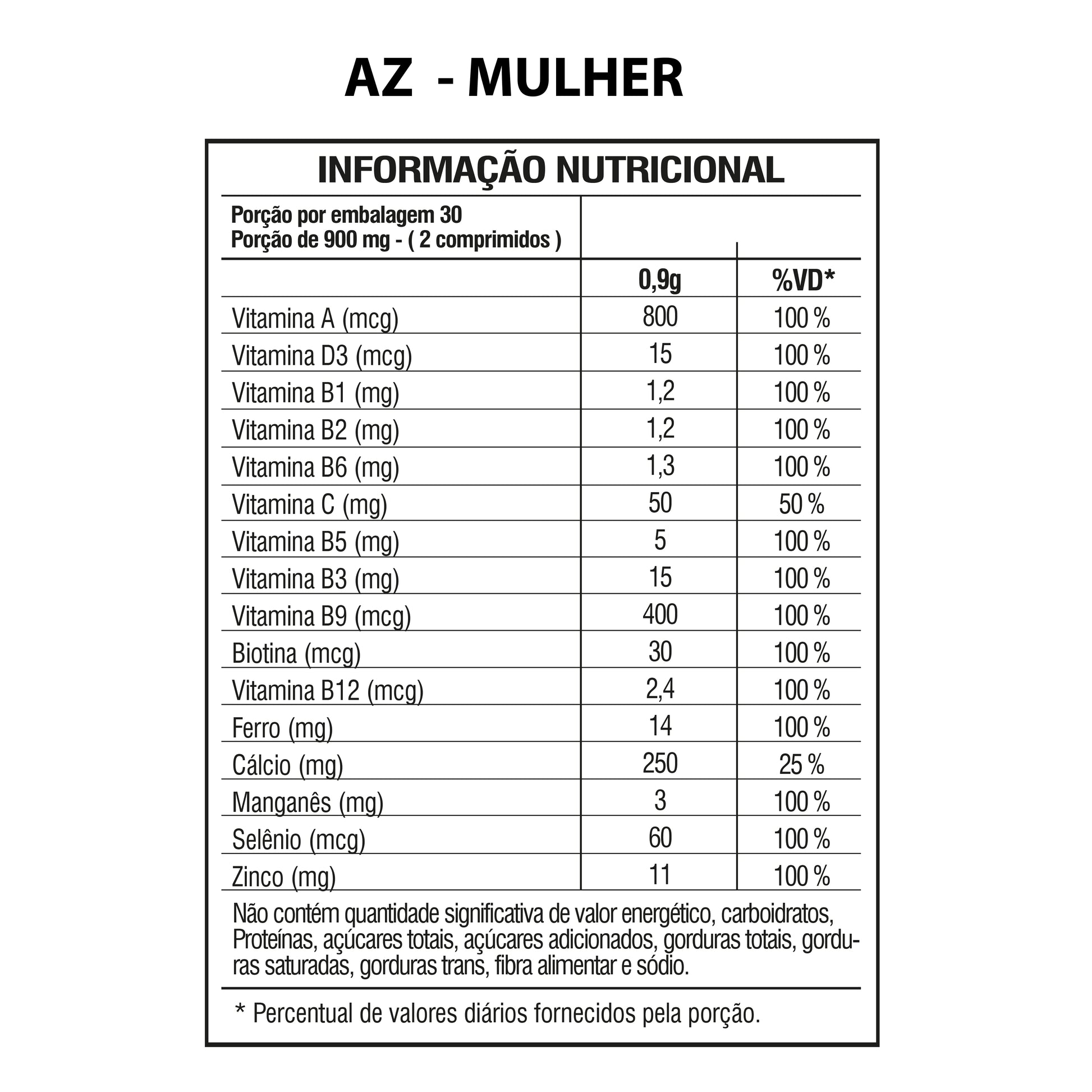 AZ - MULHER

INFORMAÇÃO NUTRICIONAL

Porção por embalagem 30
Porção de 900 mg - ( 2 comprimidos )

| | 0,9g | %VD* |
|---|---|---|
| Vitamina A (mcg) | 800 | 100 % |
| Vitamina D3 (mcg) | 15 | 100 % |
| Vitamina B1 (mg) | 1,2 | 100 % |
| Vitamina B2 (mg) | 1,2 | 100 % |
| Vitamina B6 (mg) | 1,3 | 100 % |
| Vitamina C (mg) | 50 | 50 % |
| Vitamina B5 (mg) | 5 | 100 % |
| Vitamina B3 (mg) | 15 | 100 % |
| Vitamina B9 (mcg) | 400 | 100 % |
| Biotina (mcg) | 30 | 100 % |
| Vitamina B12 (mcg) | 2,4 | 100 % |
| Ferro (mg) | 14 | 100 % |
| Cálcio (mg) | 250 | 25 % |
| Manganês (mg) | 3 | 100 % |
| Selênio (mcg) | 60 | 100 % |
| Zinco (mg) | 11 | 100 % |

Não contém quantidade significativa de valor energético, carboidratos, Proteínas, açúcares totais, açúcares adicionados, gorduras totais, gorduras saturadas, gorduras trans, fibra alimentar e sódio.

* Percentual de valores diários fornecidos pela porção.